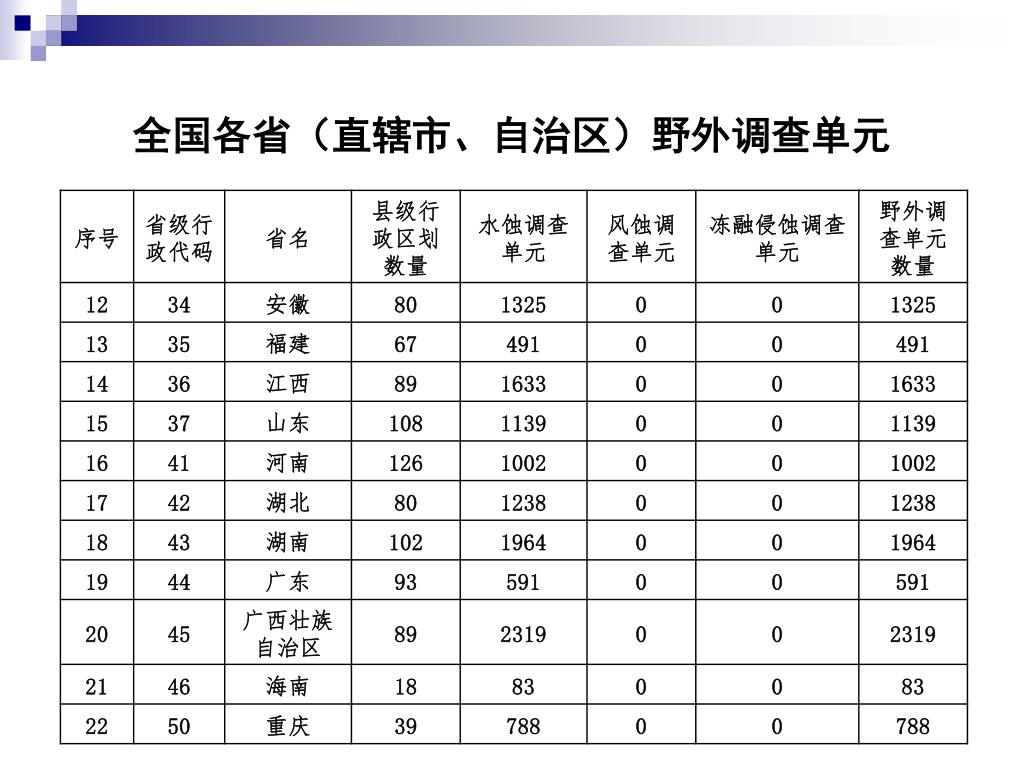 全国各省（直辖市、自治区）野外调查单元

| 序号 | 省级行政代码 | 省名 | 县级行政区划数量 | 水蚀调查单元 | 风蚀调查单元 | 冻融侵蚀调查单元 | 野外调查单元数量 |
|---|---|---|---|---|---|---|---|
| 12 | 34 | 安徽 | 80 | 1325 | 0 | 0 | 1325 |
| 13 | 35 | 福建 | 67 | 491 | 0 | 0 | 491 |
| 14 | 36 | 江西 | 89 | 1633 | 0 | 0 | 1633 |
| 15 | 37 | 山东 | 108 | 1139 | 0 | 0 | 1139 |
| 16 | 41 | 河南 | 126 | 1002 | 0 | 0 | 1002 |
| 17 | 42 | 湖北 | 80 | 1238 | 0 | 0 | 1238 |
| 18 | 43 | 湖南 | 102 | 1964 | 0 | 0 | 1964 |
| 19 | 44 | 广东 | 93 | 591 | 0 | 0 | 591 |
| 20 | 45 | 广西壮族自治区 | 89 | 2319 | 0 | 0 | 2319 |
| 21 | 46 | 海南 | 18 | 83 | 0 | 0 | 83 |
| 22 | 50 | 重庆 | 39 | 788 | 0 | 0 | 788 |